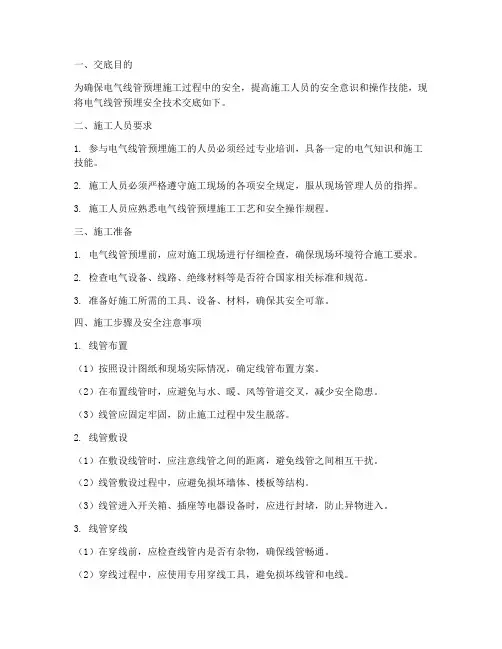 一、交底目的

为确保电气线管预埋施工过程中的安全，提高施工人员的安全意识和操作技能，现将电气线管预埋安全技术交底如下。

二、施工人员要求

1. 参与电气线管预埋施工的人员必须经过专业培训，具备一定的电气知识和施工技能。

2. 施工人员必须严格遵守施工现场的各项安全规定，服从现场管理人员的指挥。

3. 施工人员应熟悉电气线管预埋施工工艺和安全操作规程。

三、施工准备

1. 电气线管预埋前，应对施工现场进行仔细检查，确保现场环境符合施工要求。

2. 检查电气设备、线路、绝缘材料等是否符合国家相关标准和规范。

3. 准备好施工所需的工具、设备、材料，确保其安全可靠。

四、施工步骤及安全注意事项

1. 线管布置

（1）按照设计图纸和现场实际情况，确定线管布置方案。

（2）在布置线管时，应避免与水、暖、风等管道交叉，减少安全隐患。

（3）线管应固定牢固，防止施工过程中发生脱落。

2. 线管敷设

（1）在敷设线管时，应注意线管之间的距离，避免线管之间相互干扰。

（2）线管敷设过程中，应避免损坏墙体、楼板等结构。

（3）线管进入开关箱、插座等电器设备时，应进行封堵，防止异物进入。

3. 线管穿线

（1）在穿线前，应检查线管内是否有杂物，确保线管畅通。

（2）穿线过程中，应使用专用穿线工具，避免损坏线管和电线。